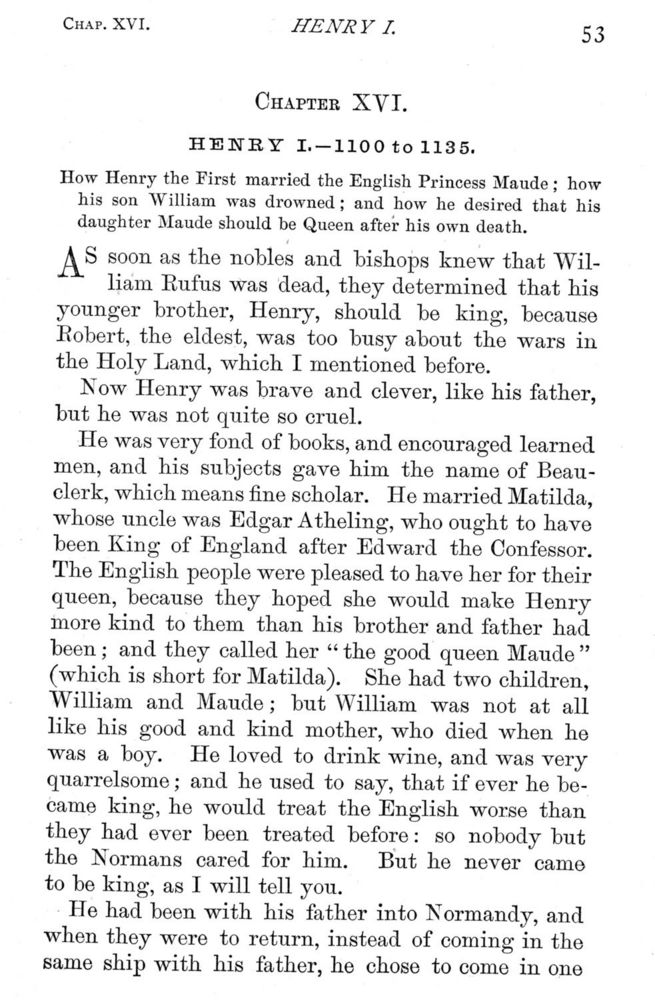 CHAP. XVI. HENRY I. 53

CHAPTER XVI.

HENRY I.—1100 to 1135.

How Henry the First married the English Princess Maude; how his son William was drowned; and how he desired that his daughter Maude should be Queen after his own death.

AS soon as the nobles and bishops knew that William Rufus was dead, they determined that his younger brother, Henry, should be king, because Robert, the eldest, was too busy about the wars in the Holy Land, which I mentioned before.

Now Henry was brave and clever, like his father, but he was not quite so cruel.

He was very fond of books, and encouraged learned men, and his subjects gave him the name of Beauclerk, which means fine scholar. He married Matilda, whose uncle was Edgar Atheling, who ought to have been King of England after Edward the Confessor. The English people were pleased to have her for their queen, because they hoped she would make Henry more kind to them than his brother and father had been; and they called her "the good queen Maude" (which is short for Matilda). She had two children, William and Maude; but William was not at all like his good and kind mother, who died when he was a boy. He loved to drink wine, and was very quarrelsome; and he used to say, that if ever he became king, he would treat the English worse than they had ever been treated before: so nobody but the Normans cared for him. But he never came to be king, as I will tell you.

He had been with his father into Normandy, and when they were to return, instead of coming in the same ship with his father, he chose to come in one